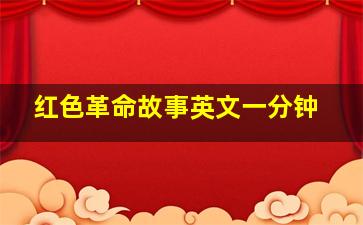 红色革命故事英文一分钟